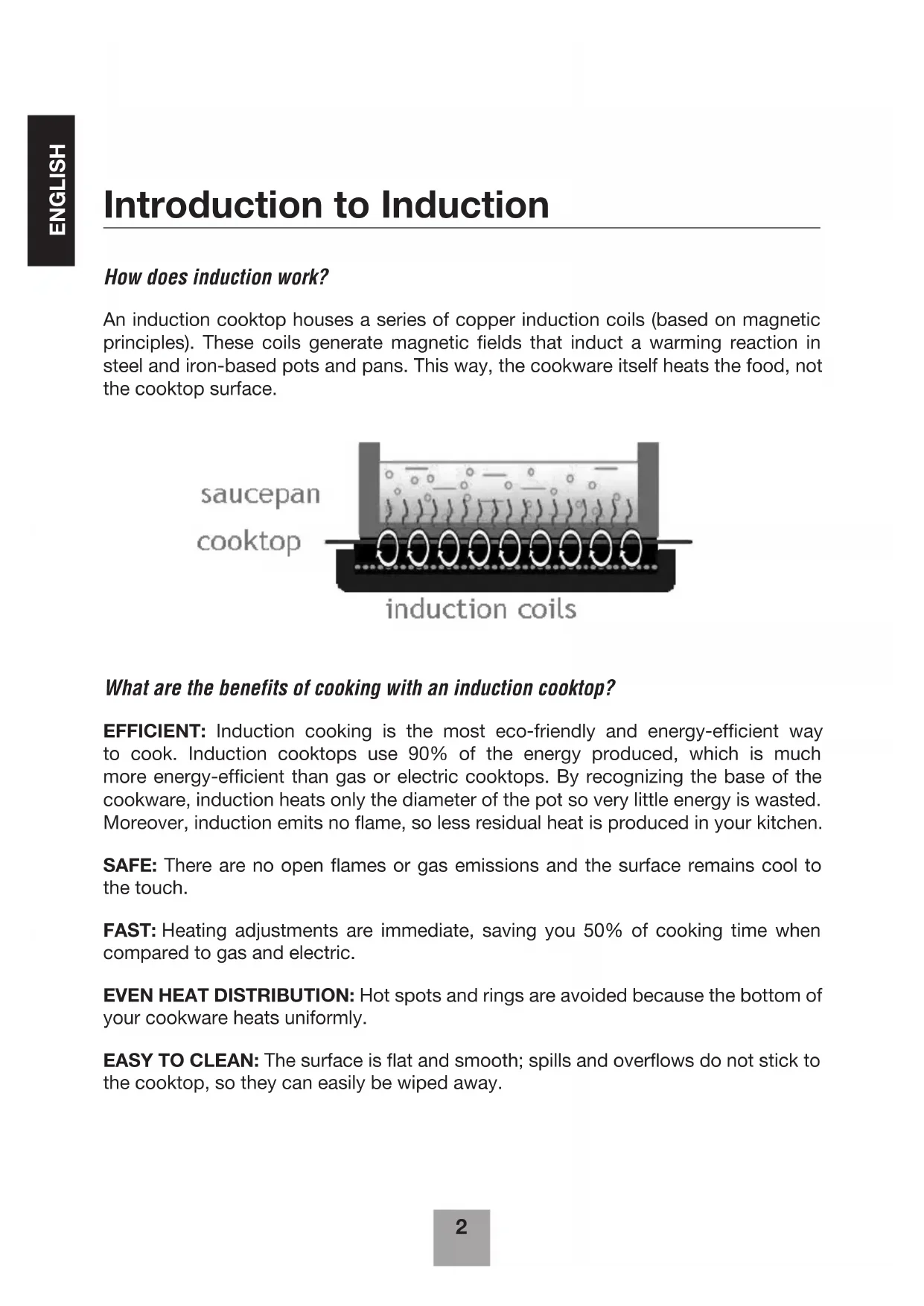 ENGLISH

Introduction to Induction

How does induction work?

An induction cooktop houses a series of copper induction coils (based on magnetic principles). These coils generate magnetic fields that induct a warming reaction in steel and iron-based pots and pans. This way, the cookware itself heats the food, not the cooktop surface.

saucepan
cooktop
induction coils

What are the benefits of cooking with an induction cooktop?

EFFICIENT: Induction cooking is the most eco-friendly and energy-efficient way to cook. Induction cooktops use 90% of the energy produced, which is much more energy-efficient than gas or electric cooktops. By recognizing the base of the cookware, induction heats only the diameter of the pot so very little energy is wasted. Moreover, induction emits no flame, so less residual heat is produced in your kitchen.

SAFE: There are no open flames or gas emissions and the surface remains cool to the touch.

FAST: Heating adjustments are immediate, saving you 50% of cooking time when compared to gas and electric.

EVEN HEAT DISTRIBUTION: Hot spots and rings are avoided because the bottom of your cookware heats uniformly.

EASY TO CLEAN: The surface is flat and smooth; spills and overflows do not stick to the cooktop, so they can easily be wiped away.

2